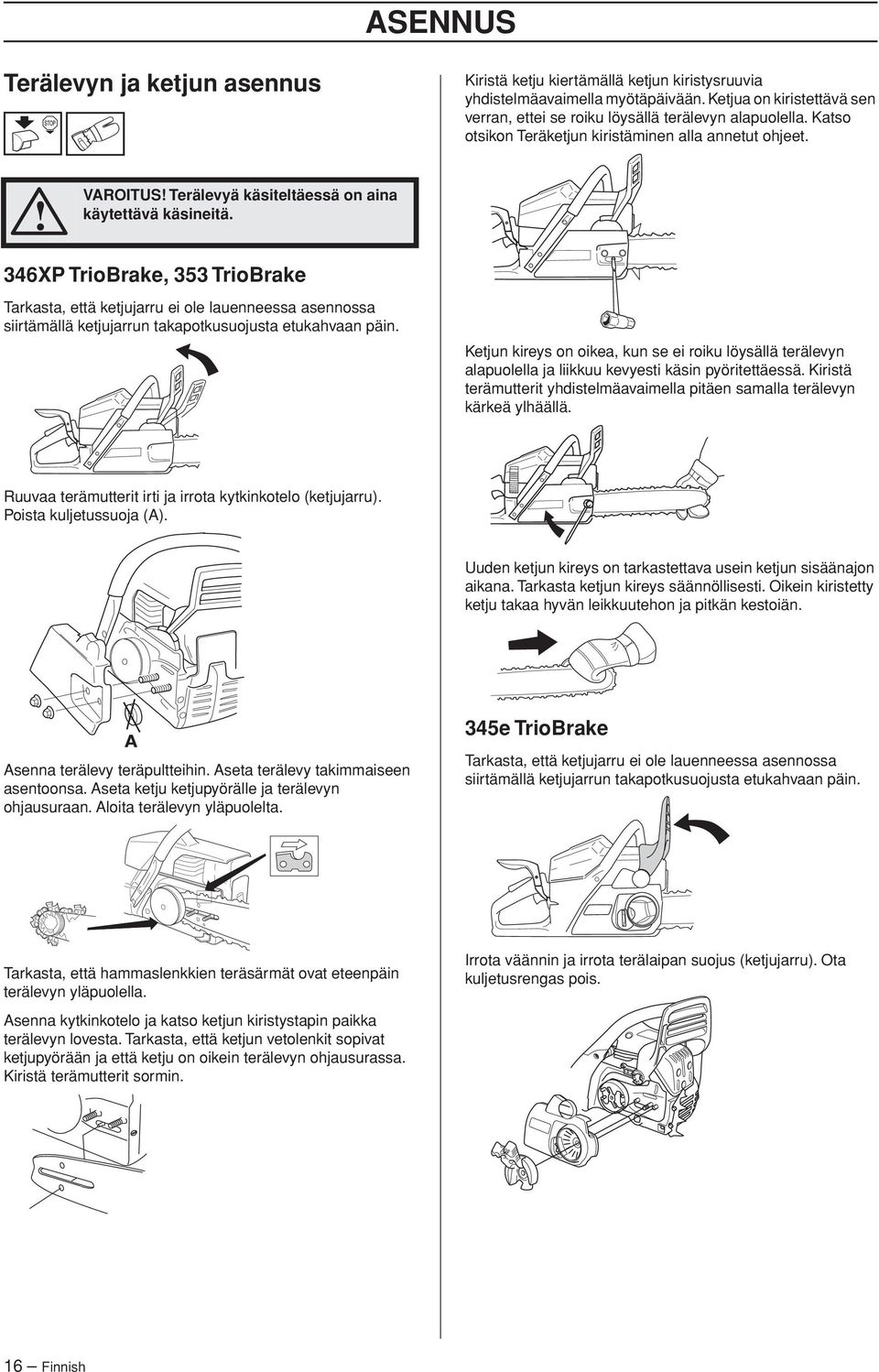 ASENNUS

Terälevyn ja ketjun asennus

STOP

VAROITUS! Terälevyä käsiteltäessä on aina käytettävä käsineitä.

346XP TrioBrake, 353 TrioBrake

Tarkasta, että ketjujarru ei ole lauenneessa asennossa siirtämällä ketjujarrun takapotkusuojusta etukahvaan päin.

Ruuvaa terämutterit irti ja irrota kytkinkotelo (ketjujarru). Poista kuljetussuoja (A).

A

Asenna terälevy teräpultteihin. Aseta terälevy takimmaiseen asentoonsa. Aseta ketju ketjupyörälle ja terälevyn ohjausuraan. Aloita terälevyn yläpuolelta.

Tarkasta, että hammaslenkkien teräsärmät ovat eteenpäin terälevyn yläpuolella.

Asenna kytkinkotelo ja katso ketjun kiristystapin paikka terälevyn lovesta. Tarkasta, että ketjun vetolenkit sopivat ketjupyörään ja että ketju on oikein terälevyn ohjausurassa. Kiristä terämutterit sormin.

Kiristä ketju kiertämällä ketjun kiristysruuvia yhdistelmäavaimella myötäpäivään. Ketjua on kiristettävä sen verran, ettei se roiku löysällä terälevyn alapuolella. Katso otsikon Teräketjun kiristäminen alla annetut ohjeet.

Ketjun kireys on oikea, kun se ei roiku löysällä terälevyn alapuolella ja liikkuu kevyesti käsin pyöritettäessä. Kiristä terämutterit yhdistelmäavaimella pitäen samalla terälevyn kärkeä ylhäällä.

Uuden ketjun kireys on tarkastettava usein ketjun sisäänajon aikana. Tarkasta ketjun kireys säännöllisesti. Oikein kiristetty ketju takaa hyvän leikkuutehon ja pitkän kestoiän.

345e TrioBrake

Tarkasta, että ketjujarru ei ole lauenneessa asennossa siirtämällä ketjujarrun takapotkusuojusta etukahvaan päin.

Irrota väännin ja irrota terälaipan suojus (ketjujarru). Ota kuljetusrengas pois.

16 – Finnish